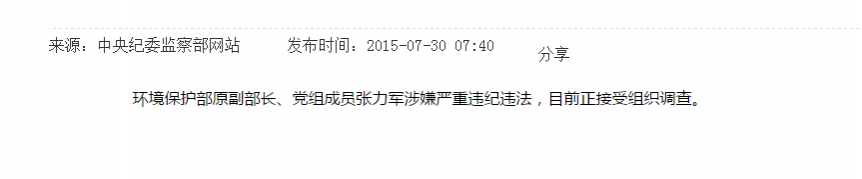 来源：中央纪委监察部网站　　发布时间：2015-07-30 07:40　　分享

环境保护部原副部长、党组成员张力军涉嫌严重违纪违法，目前正接受组织调查。